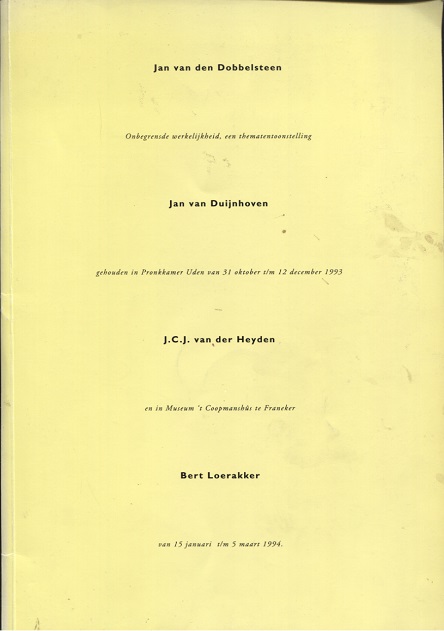 Jan van den Dobbelsteen

Onbegrensde werkelijkheid, een thematentoonstelling

Jan van Duijnhoven

gehouden in Pronkkamer Uden van 31 oktober t/m 12 december 1993

J.C.J. van der Heyden

en in Museum 't Coopmanshûs te Franeker

Bert Loerakker

van 15 januari t/m 5 maart 1994.